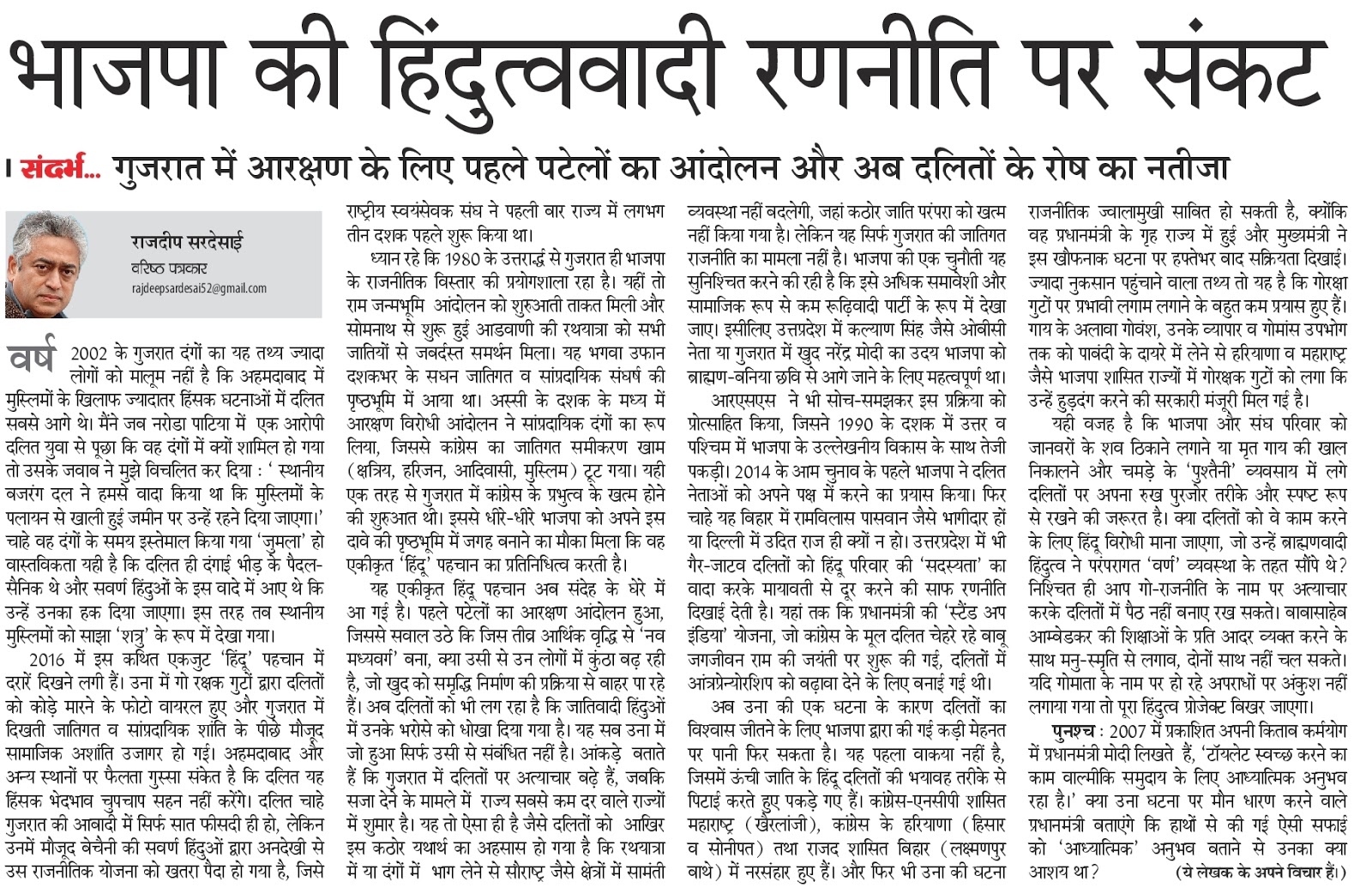 भाजपा की हिंदुत्ववादी रणनीति पर संकट

। संदर्भ... गुजरात में आरक्षण के लिए पहले पटेलों का आंदोलन और अब दलितों के रोष का नतीजा

राजदीप सरदेसाई
वरिष्ठ पत्रकार
rajdeepsardesai52@gmail.com

वर्ष 2002 के गुजरात दंगों का यह तथ्य ज्यादा लोगों को मालूम नहीं है कि अहमदाबाद में मुस्लिमों के खिलाफ ज्यादातर हिंसक घटनाओं में दलित सबसे आगे थे। मैंने जब नरोडा पाटिया में एक आरोपी दलित युवा से पूछा कि वह दंगों में क्यों शामिल हो गया तो उसके जवाब ने मुझे विचलित कर दिया : ' स्थानीय बजरंग दल ने हमसे वादा किया था कि मुस्लिमों के पलायन से खाली हुई जमीन पर उन्हें रहने दिया जाएगा।' चाहे वह दंगों के समय इस्तेमाल किया गया 'जुमला' हो वास्तविकता यही है कि दलित ही दंगाई भीड़ के पैदल-सैनिक थे और सवर्ण हिंदुओं के इस वादे में आए थे कि उन्हें उनका हक दिया जाएगा। इस तरह तब स्थानीय मुस्लिमों को साझा 'शत्रु' के रूप में देखा गया।

2016 में इस कथित एकजुट 'हिंदू' पहचान में दरारें दिखने लगी हैं। उना में गो रक्षक गुटों द्वारा दलितों को कोड़े मारने के फोटो वायरल हुए और गुजरात में दिखती जातिगत व सांप्रदायिक शांति के पीछे मौजूद सामाजिक अशांति उजागर हो गई। अहमदाबाद और अन्य स्थानों पर फैलता गुस्सा संकेत है कि दलित यह हिंसक भेदभाव चुपचाप सहन नहीं करेंगे। दलित चाहे गुजरात की आबादी में सिर्फ सात फीसदी ही हो, लेकिन उनमें मौजूद बेचैनी की सवर्ण हिंदुओं द्वारा अनदेखी से उस राजनीतिक योजना को खतरा पैदा हो गया है, जिसे राष्ट्रीय स्वयंसेवक संघ ने पहली बार राज्य में लगभग तीन दशक पहले शुरू किया था।

ध्यान रहे कि 1980 के उत्तरार्द्ध से गुजरात ही भाजपा के राजनीतिक विस्तार की प्रयोगशाला रहा है। यहीं तो राम जन्मभूमि आंदोलन को शुरुआती ताकत मिली और सोमनाथ से शुरू हुई आडवाणी की रथयात्रा को सभी जातियों से जबर्दस्त समर्थन मिला। यह भगवा उफान दशकभर के सघन जातिगत व सांप्रदायिक संघर्ष की पृष्ठभूमि में आया था। अस्सी के दशक के मध्य में आरक्षण विरोधी आंदोलन ने सांप्रदायिक दंगों का रूप लिया, जिससे कांग्रेस का जातिगत समीकरण खाम (क्षत्रिय, हरिजन, आदिवासी, मुस्लिम) टूट गया। यही एक तरह से गुजरात में कांग्रेस के प्रभुत्व के खत्म होने की शुरुआत थी। इससे धीरे-धीरे भाजपा को अपने इस दावे की पृष्ठभूमि में जगह बनाने का मौका मिला कि वह एकीकृत 'हिंदू' पहचान का प्रतिनिधित्व करती है।

यह एकीकृत हिंदू पहचान अब संदेह के घेरे में आ गई है। पहले पटेलों का आरक्षण आंदोलन हुआ, जिससे सवाल उठे कि जिस तीव्र आर्थिक वृद्धि से 'नव मध्यवर्ग' बना, क्या उसी से उन लोगों में कुंठा बढ़ रही है, जो खुद को समृद्धि निर्माण की प्रक्रिया से बाहर पा रहे हैं। अब दलितों को भी लग रहा है कि जातिवादी हिंदुओं में उनके भरोसे को धोखा दिया गया है। यह सब उना में जो हुआ सिर्फ उसी से संबंधित नहीं है। आंकड़े बताते हैं कि गुजरात में दलितों पर अत्याचार बढ़े हैं, जबकि सजा देने के मामले में राज्य सबसे कम दर वाले राज्यों में शुमार है। यह तो ऐसा ही है जैसे दलितों को आखिर इस कठोर यथार्थ का अहसास हो गया है कि रथयात्रा में या दंगों में भाग लेने से सौराष्ट्र जैसे क्षेत्रों में सामंती व्यवस्था नहीं बदलेगी, जहां कठोर जाति परंपरा को खत्म नहीं किया गया है। लेकिन यह सिर्फ गुजरात की जातिगत राजनीति का मामला नहीं है। भाजपा की एक चुनौती यह सुनिश्चित करने की रही है कि इसे अधिक समावेशी और सामाजिक रूप से कम रूढ़िवादी पार्टी के रूप में देखा जाए। इसीलिए उत्तरप्रदेश में कल्याण सिंह जैसे ओबीसी नेता या गुजरात में खुद नरेंद्र मोदी का उदय भाजपा को ब्राह्मण-बनिया छवि से आगे जाने के लिए महत्वपूर्ण था।

आरएसएस ने भी सोच-समझकर इस प्रक्रिया को प्रोत्साहित किया, जिसने 1990 के दशक में उत्तर व पश्चिम में भाजपा के उल्लेखनीय विकास के साथ तेजी पकड़ी। 2014 के आम चुनाव के पहले भाजपा ने दलित नेताओं को अपने पक्ष में करने का प्रयास किया। फिर चाहे यह बिहार में रामविलास पासवान जैसे भागीदार हों या दिल्ली में उदित राज ही क्यों न हो। उत्तरप्रदेश में भी गैर-जाटव दलितों को हिंदू परिवार की 'सदस्यता' का वादा करके मायावती से दूर करने की साफ रणनीति दिखाई देती है। यहां तक कि प्रधानमंत्री की 'स्टैंड अप इंडिया' योजना, जो कांग्रेस के मूल दलित चेहरे रहे बाबू जगजीवन राम की जयंती पर शुरू की गई, दलितों में आंत्रप्रेन्योरशिप को बढ़ावा देने के लिए बनाई गई थी।

अब उना की एक घटना के कारण दलितों का विश्वास जीतने के लिए भाजपा द्वारा की गई कड़ी मेहनत पर पानी फिर सकता है। यह पहला वाकया नहीं है, जिसमें ऊंची जाति के हिंदू दलितों की भयावह तरीके से पिटाई करते हुए पकड़े गए हैं। कांग्रेस-एनसीपी शासित महाराष्ट्र (खैरलांजी), कांग्रेस के हरियाणा (हिसार व सोनीपत) तथा राजद शासित बिहार (लक्ष्मणपुर बाथे) में नरसंहार हुए हैं। और फिर भी उना की घटना राजनीतिक ज्वालामुखी साबित हो सकती है, क्योंकि वह प्रधानमंत्री के गृह राज्य में हुई और मुख्यमंत्री ने इस खौफनाक घटना पर हफ्तेभर बाद सक्रियता दिखाई। ज्यादा नुकसान पहुंचाने वाला तथ्य तो यह है कि गोरक्षा गुटों पर प्रभावी लगाम लगाने के बहुत कम प्रयास हुए हैं। गाय के अलावा गोवंश, उनके व्यापार व गोमांस उपभोग तक को पाबंदी के दायरे में लेने से हरियाणा व महाराष्ट्र जैसे भाजपा शासित राज्यों में गोरक्षक गुटों को लगा कि उन्हें हुड़दंग करने की सरकारी मंजूरी मिल गई है।

यही वजह है कि भाजपा और संघ परिवार को जानवरों के शव ठिकाने लगाने या मृत गाय की खाल निकालने और चमड़े के 'पुश्तैनी' व्यवसाय में लगे दलितों पर अपना रुख पुरजोर तरीके और स्पष्ट रूप से रखने की जरूरत है। क्या दलितों को वे काम करने के लिए हिंदू विरोधी माना जाएगा, जो उन्हें ब्राह्मणवादी हिंदुत्व ने परंपरागत 'वर्ण' व्यवस्था के तहत सौंपे थे? निश्चित ही आप गो-राजनीति के नाम पर अत्याचार करके दलितों में पैठ नहीं बनाए रख सकते। बाबासाहेब आम्बेडकर की शिक्षाओं के प्रति आदर व्यक्त करने के साथ मनु-स्मृति से लगाव, दोनों साथ नहीं चल सकते। यदि गोमाता के नाम पर हो रहे अपराधों पर अंकुश नहीं लगाया गया तो पूरा हिंदुत्व प्रोजेक्ट बिखर जाएगा।

पुनश्च : 2007 में प्रकाशित अपनी किताब कर्मयोग में प्रधानमंत्री मोदी लिखते हैं, 'टॉयलेट स्वच्छ करने का काम वाल्मीकि समुदाय के लिए आध्यात्मिक अनुभव रहा है।' क्या उना घटना पर मौन धारण करने वाले प्रधानमंत्री बताएंगे कि हाथों से की गई ऐसी सफाई को 'आध्यात्मिक' अनुभव बताने से उनका क्या आशय था? (ये लेखक के अपने विचार हैं।)